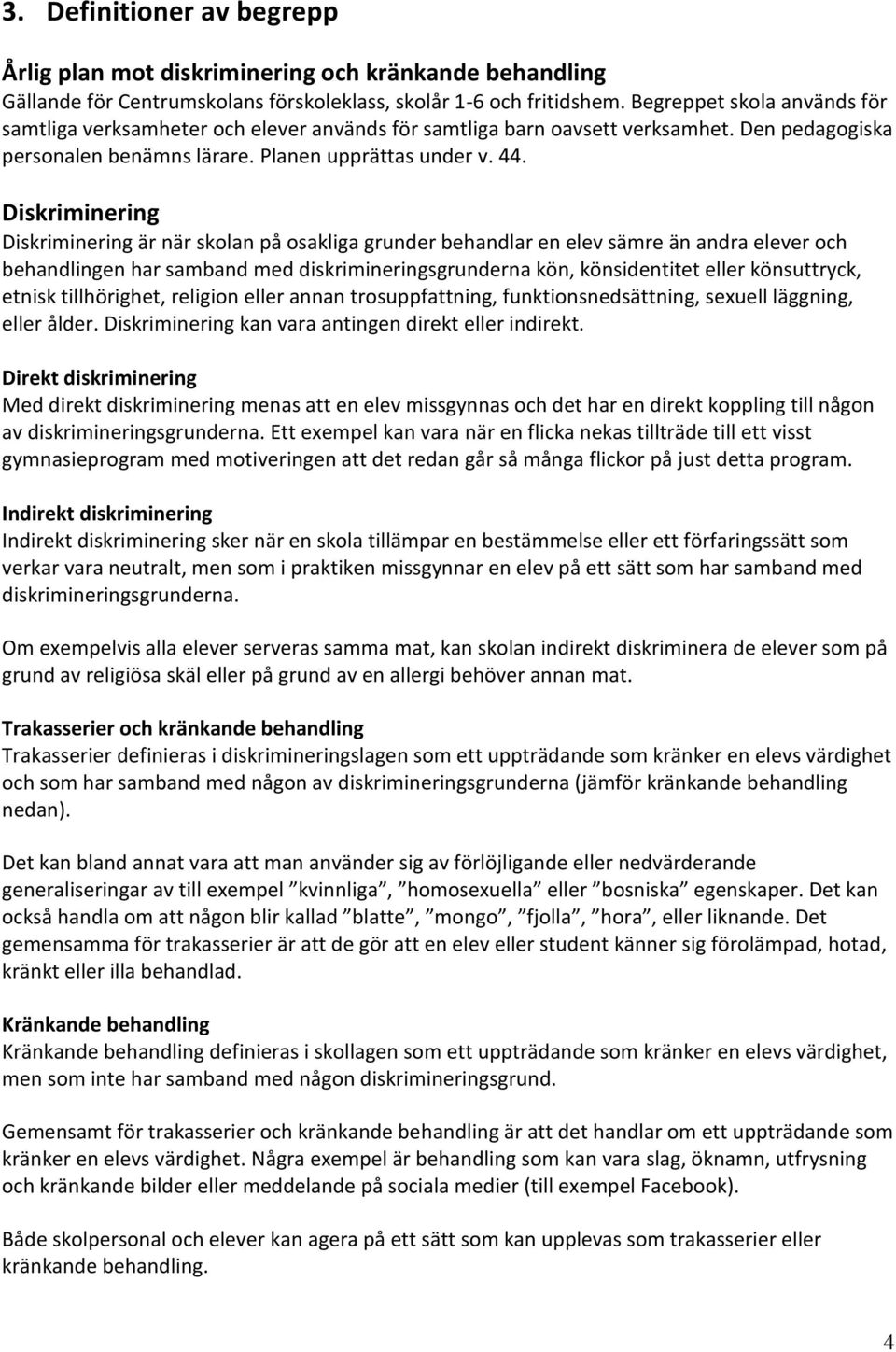 3. Definitioner av begrepp

Årlig plan mot diskriminering och kränkande behandling
Gällande för Centrumskolans förskoleklass, skolår 1-6 och fritidshem. Begreppet skola används för samtliga verksamheter och elever används för samtliga barn oavsett verksamhet. Den pedagogiska personalen benämns lärare. Planen upprättas under v. 44.

Diskriminering
Diskriminering är när skolan på osakliga grunder behandlar en elev sämre än andra elever och behandlingen har samband med diskrimineringsgrunderna kön, könsidentitet eller könsuttryck, etnisk tillhörighet, religion eller annan trosuppfattning, funktionsnedsättning, sexuell läggning, eller ålder. Diskriminering kan vara antingen direkt eller indirekt.

Direkt diskriminering
Med direkt diskriminering menas att en elev missgynnas och det har en direkt koppling till någon av diskrimineringsgrunderna. Ett exempel kan vara när en flicka nekas tillträde till ett visst gymnasieprogram med motiveringen att det redan går så många flickor på just detta program.

Indirekt diskriminering
Indirekt diskriminering sker när en skola tillämpar en bestämmelse eller ett förfaringssätt som verkar vara neutralt, men som i praktiken missgynnar en elev på ett sätt som har samband med diskrimineringsgrunderna.

Om exempelvis alla elever serveras samma mat, kan skolan indirekt diskriminera de elever som på grund av religiösa skäl eller på grund av en allergi behöver annan mat.

Trakasserier och kränkande behandling
Trakasserier definieras i diskrimineringslagen som ett uppträdande som kränker en elevs värdighet och som har samband med någon av diskrimineringsgrunderna (jämför kränkande behandling nedan).

Det kan bland annat vara att man använder sig av förlöjligande eller nedvärderande generaliseringar av till exempel ”kvinnliga”, ”homosexuella” eller ”bosniska” egenskaper. Det kan också handla om att någon blir kallad ”blatte”, ”mongo”, ”fjolla”, ”hora”, eller liknande. Det gemensamma för trakasserier är att de gör att en elev eller student känner sig förolämpad, hotad, kränkt eller illa behandlad.

Kränkande behandling
Kränkande behandling definieras i skollagen som ett uppträdande som kränker en elevs värdighet, men som inte har samband med någon diskrimineringsgrund.

Gemensamt för trakasserier och kränkande behandling är att det handlar om ett uppträdande som kränker en elevs värdighet. Några exempel är behandling som kan vara slag, öknamn, utfrysning och kränkande bilder eller meddelande på sociala medier (till exempel Facebook).

Både skolpersonal och elever kan agera på ett sätt som kan upplevas som trakasserier eller kränkande behandling.

4